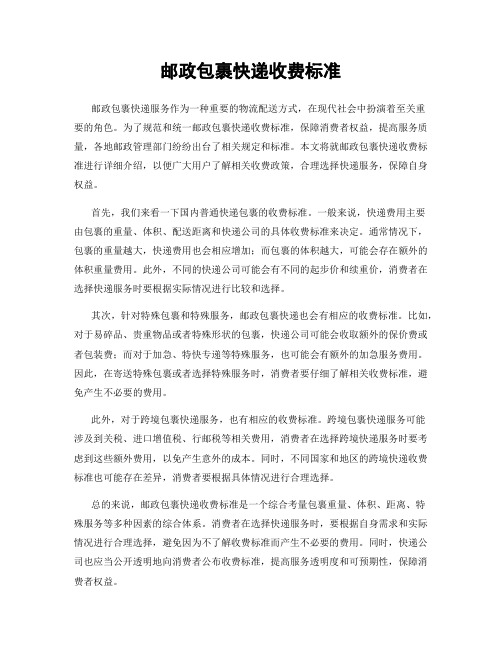 邮政包裹快递收费标准

邮政包裹快递服务作为一种重要的物流配送方式，在现代社会中扮演着至关重要的角色。为了规范和统一邮政包裹快递收费标准，保障消费者权益，提高服务质量，各地邮政管理部门纷纷出台了相关规定和标准。本文将就邮政包裹快递收费标准进行详细介绍，以便广大用户了解相关收费政策，合理选择快递服务，保障自身权益。

首先，我们来看一下国内普通快递包裹的收费标准。一般来说，快递费用主要由包裹的重量、体积、配送距离和快递公司的具体收费标准来决定。通常情况下，包裹的重量越大，快递费用也会相应增加；而包裹的体积越大，可能会存在额外的体积重量费用。此外，不同的快递公司可能会有不同的起步价和续重价，消费者在选择快递服务时要根据实际情况进行比较和选择。

其次，针对特殊包裹和特殊服务，邮政包裹快递也会有相应的收费标准。比如，对于易碎品、贵重物品或者特殊形状的包裹，快递公司可能会收取额外的保价费或者包装费；而对于加急、特快专递等特殊服务，也可能会有额外的加急服务费用。因此，在寄送特殊包裹或者选择特殊服务时，消费者要仔细了解相关收费标准，避免产生不必要的费用。

此外，对于跨境包裹快递服务，也有相应的收费标准。跨境包裹快递服务可能涉及到关税、进口增值税、行邮税等相关费用，消费者在选择跨境快递服务时要考虑到这些额外费用，以免产生意外的成本。同时，不同国家和地区的跨境快递收费标准也可能存在差异，消费者要根据具体情况进行合理选择。

总的来说，邮政包裹快递收费标准是一个综合考量包裹重量、体积、距离、特殊服务等多种因素的综合体系。消费者在选择快递服务时，要根据自身需求和实际情况进行合理选择，避免因为不了解收费标准而产生不必要的费用。同时，快递公司也应当公开透明地向消费者公布收费标准，提高服务透明度和可预期性，保障消费者权益。